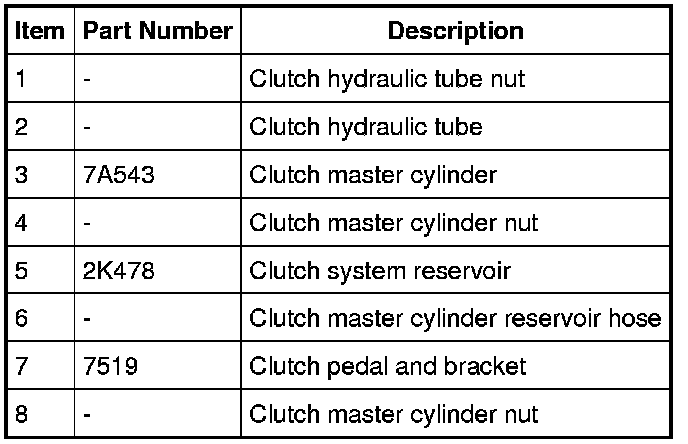 | Item | Part Number | Description |
|---|---|---|
| 1 | - | Clutch hydraulic tube nut |
| 2 | - | Clutch hydraulic tube |
| 3 | 7A543 | Clutch master cylinder |
| 4 | - | Clutch master cylinder nut |
| 5 | 2K478 | Clutch system reservoir |
| 6 | - | Clutch master cylinder reservoir hose |
| 7 | 7519 | Clutch pedal and bracket |
| 8 | - | Clutch master cylinder nut |